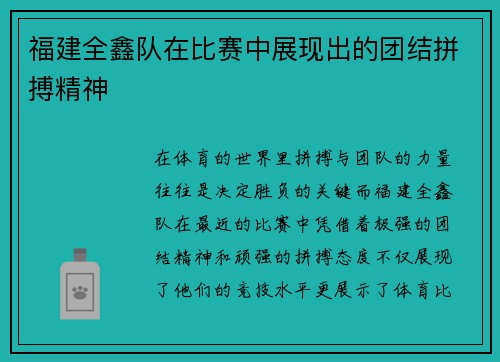 福建全鑫队在比赛中展现出的团结拼搏精神

在体育的世界里拼搏与团队的力量往往是决定胜负的关键而福建全鑫队在最近的比赛中凭借着极强的团结精神和顽强的拼搏态度不仅展现了他们的竞技水平更展示了体育比